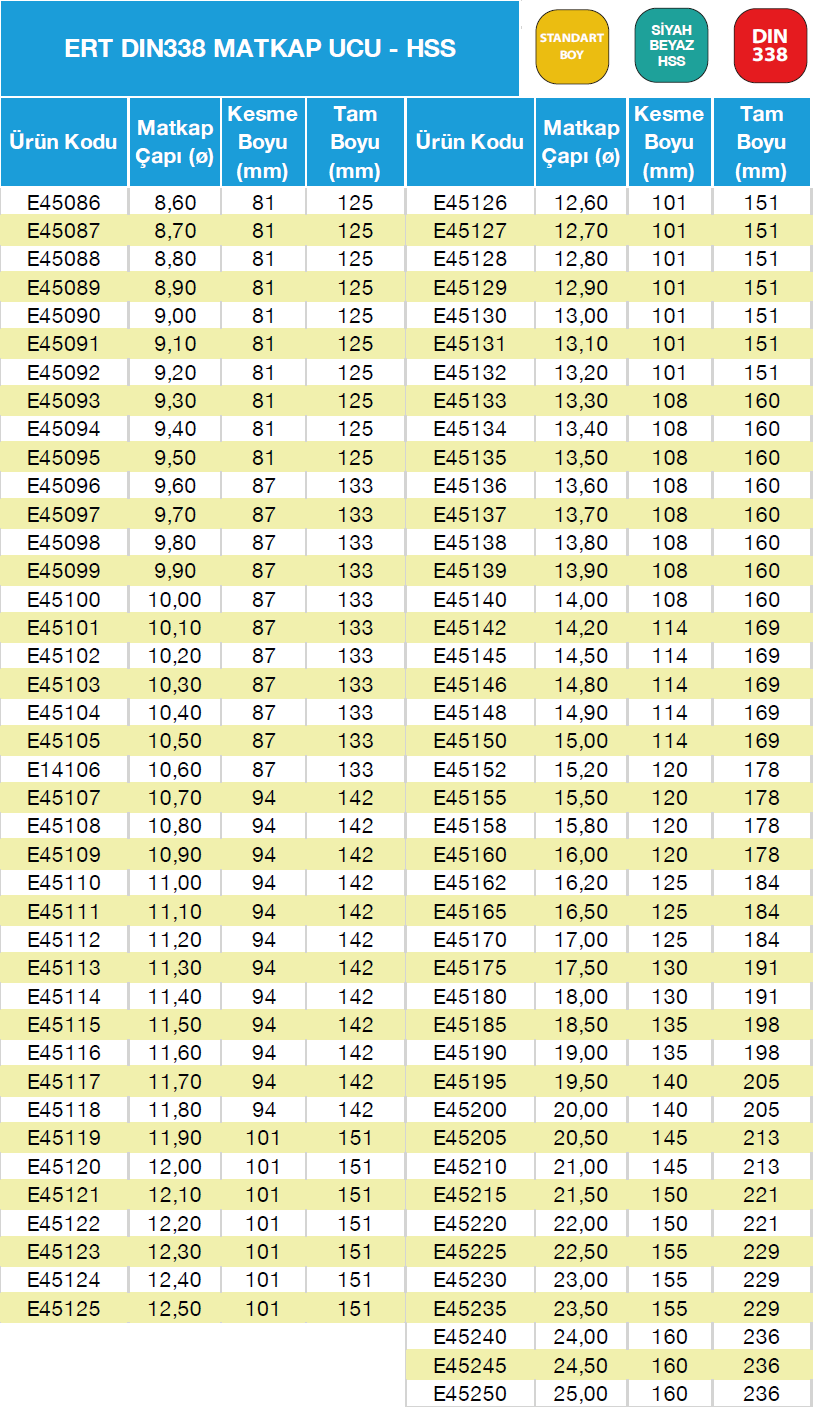 ERT DIN338 MATKAP UCU - HSS

STANDART BOY

SİYAH BEYAZ HSS

DIN 338

| Ürün Kodu | Matkap Çapı (ø) | Kesme Boyu (mm) | Tam Boyu (mm) |
|---|---|---|---|
| E45086 | 8,60 | 81 | 125 |
| E45087 | 8,70 | 81 | 125 |
| E45088 | 8,80 | 81 | 125 |
| E45089 | 8,90 | 81 | 125 |
| E45090 | 9,00 | 81 | 125 |
| E45091 | 9,10 | 81 | 125 |
| E45092 | 9,20 | 81 | 125 |
| E45093 | 9,30 | 81 | 125 |
| E45094 | 9,40 | 81 | 125 |
| E45095 | 9,50 | 81 | 125 |
| E45096 | 9,60 | 87 | 133 |
| E45097 | 9,70 | 87 | 133 |
| E45098 | 9,80 | 87 | 133 |
| E45099 | 9,90 | 87 | 133 |
| E45100 | 10,00 | 87 | 133 |
| E45101 | 10,10 | 87 | 133 |
| E45102 | 10,20 | 87 | 133 |
| E45103 | 10,30 | 87 | 133 |
| E45104 | 10,40 | 87 | 133 |
| E45105 | 10,50 | 87 | 133 |
| E14106 | 10,60 | 87 | 133 |
| E45107 | 10,70 | 94 | 142 |
| E45108 | 10,80 | 94 | 142 |
| E45109 | 10,90 | 94 | 142 |
| E45110 | 11,00 | 94 | 142 |
| E45111 | 11,10 | 94 | 142 |
| E45112 | 11,20 | 94 | 142 |
| E45113 | 11,30 | 94 | 142 |
| E45114 | 11,40 | 94 | 142 |
| E45115 | 11,50 | 94 | 142 |
| E45116 | 11,60 | 94 | 142 |
| E45117 | 11,70 | 94 | 142 |
| E45118 | 11,80 | 94 | 142 |
| E45119 | 11,90 | 101 | 151 |
| E45120 | 12,00 | 101 | 151 |
| E45121 | 12,10 | 101 | 151 |
| E45122 | 12,20 | 101 | 151 |
| E45123 | 12,30 | 101 | 151 |
| E45124 | 12,40 | 101 | 151 |
| E45125 | 12,50 | 101 | 151 |

| Ürün Kodu | Matkap Çapı (ø) | Kesme Boyu (mm) | Tam Boyu (mm) |
|---|---|---|---|
| E45126 | 12,60 | 101 | 151 |
| E45127 | 12,70 | 101 | 151 |
| E45128 | 12,80 | 101 | 151 |
| E45129 | 12,90 | 101 | 151 |
| E45130 | 13,00 | 101 | 151 |
| E45131 | 13,10 | 101 | 151 |
| E45132 | 13,20 | 101 | 151 |
| E45133 | 13,30 | 108 | 160 |
| E45134 | 13,40 | 108 | 160 |
| E45135 | 13,50 | 108 | 160 |
| E45136 | 13,60 | 108 | 160 |
| E45137 | 13,70 | 108 | 160 |
| E45138 | 13,80 | 108 | 160 |
| E45139 | 13,90 | 108 | 160 |
| E45140 | 14,00 | 108 | 160 |
| E45142 | 14,20 | 114 | 169 |
| E45145 | 14,50 | 114 | 169 |
| E45146 | 14,80 | 114 | 169 |
| E45148 | 14,90 | 114 | 169 |
| E45150 | 15,00 | 114 | 169 |
| E45152 | 15,20 | 120 | 178 |
| E45155 | 15,50 | 120 | 178 |
| E45158 | 15,80 | 120 | 178 |
| E45160 | 16,00 | 120 | 178 |
| E45162 | 16,20 | 125 | 184 |
| E45165 | 16,50 | 125 | 184 |
| E45170 | 17,00 | 125 | 184 |
| E45175 | 17,50 | 130 | 191 |
| E45180 | 18,00 | 130 | 191 |
| E45185 | 18,50 | 135 | 198 |
| E45190 | 19,00 | 135 | 198 |
| E45195 | 19,50 | 140 | 205 |
| E45200 | 20,00 | 140 | 205 |
| E45205 | 20,50 | 145 | 213 |
| E45210 | 21,00 | 145 | 213 |
| E45215 | 21,50 | 150 | 221 |
| E45220 | 22,00 | 150 | 221 |
| E45225 | 22,50 | 155 | 229 |
| E45230 | 23,00 | 155 | 229 |
| E45235 | 23,50 | 155 | 229 |
| E45240 | 24,00 | 160 | 236 |
| E45245 | 24,50 | 160 | 236 |
| E45250 | 25,00 | 160 | 236 |